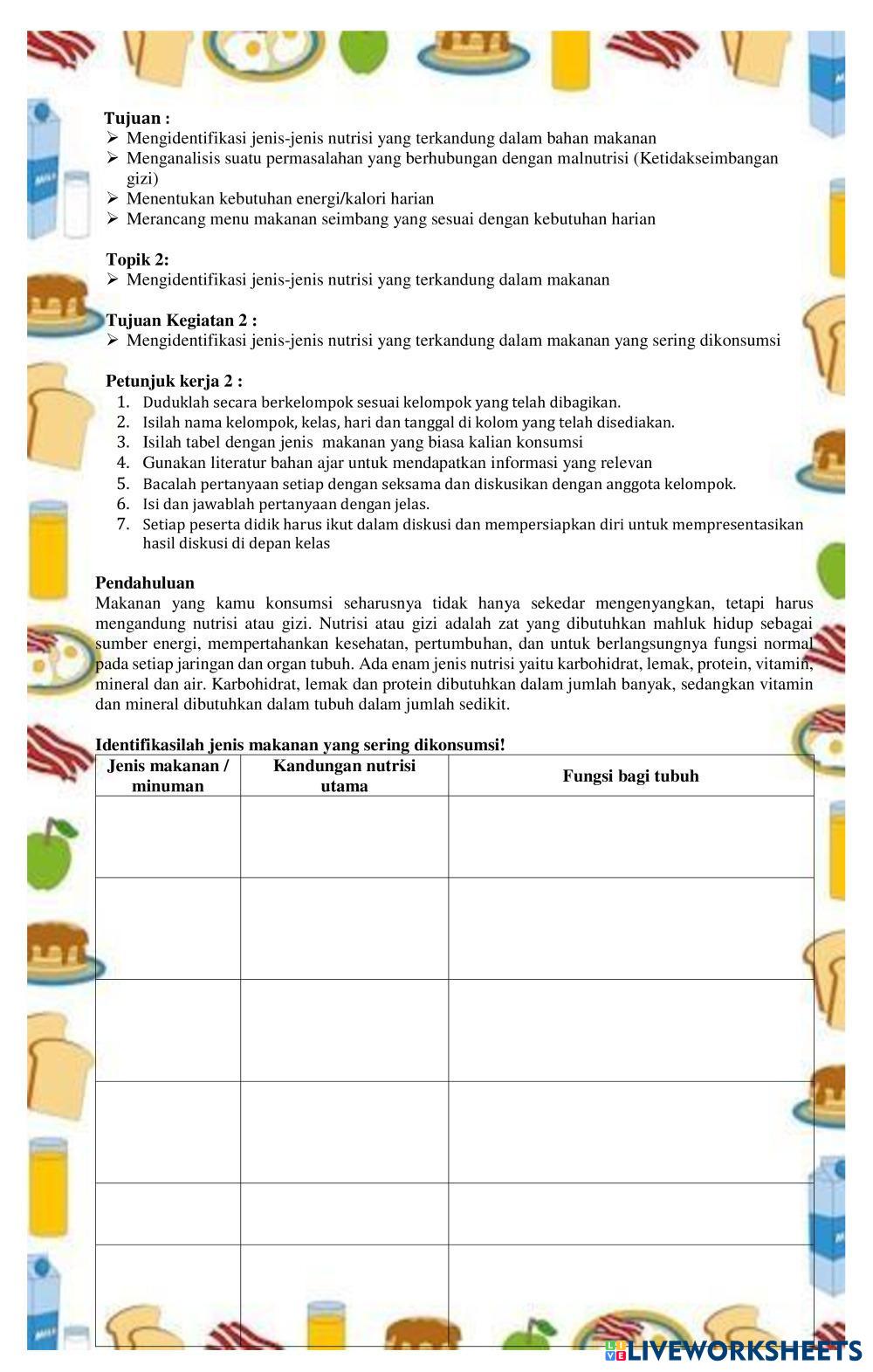 Tujuan :
➢ Mengidentifikasi jenis-jenis nutrisi yang terkandung dalam bahan makanan
➢ Menganalisis suatu permasalahan yang berhubungan dengan malnutrisi (Ketidakseimbangan gizi)
➢ Menentukan kebutuhan energi/kalori harian
➢ Merancang menu makanan seimbang yang sesuai dengan kebutuhan harian

Topik 2:
➢ Mengidentifikasi jenis-jenis nutrisi yang terkandung dalam makanan

Tujuan Kegiatan 2 :
➢ Mengidentifikasi jenis-jenis nutrisi yang terkandung dalam makanan yang sering dikonsumsi

Petunjuk kerja 2 :
1. Duduklah secara berkelompok sesuai kelompok yang telah dibagikan.
2. Isilah nama kelompok, kelas, hari dan tanggal di kolom yang telah disediakan.
3. Isilah tabel dengan jenis makanan yang biasa kalian konsumsi
4. Gunakan literatur bahan ajar untuk mendapatkan informasi yang relevan
5. Bacalah pertanyaan setiap dengan seksama dan diskusikan dengan anggota kelompok.
6. Isi dan jawablah pertanyaan dengan jelas.
7. Setiap peserta didik harus ikut dalam diskusi dan mempersiapkan diri untuk mempresentasikan hasil diskusi di depan kelas

Pendahuluan
Makanan yang kamu konsumsi seharusnya tidak hanya sekedar mengenyangkan, tetapi harus mengandung nutrisi atau gizi. Nutrisi atau gizi adalah zat yang dibutuhkan mahluk hidup sebagai sumber energi, mempertahankan kesehatan, pertumbuhan, dan untuk berlangsungnya fungsi normal pada setiap jaringan dan organ tubuh. Ada enam jenis nutrisi yaitu karbohidrat, lemak, protein, vitamin, mineral dan air. Karbohidrat, lemak dan protein dibutuhkan dalam jumlah banyak, sedangkan vitamin dan mineral dibutuhkan dalam tubuh dalam jumlah sedikit.

Identifikasilah jenis makanan yang sering dikonsumsi!

| Jenis makanan / minuman | Kandungan nutrisi utama | Fungsi bagi tubuh |
|---|---|---|
| | | |
| | | |
| | | |
| | | |
| | | |
| | | |

LIVEWORKSHEETS